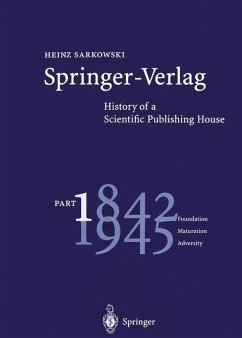 HEINZ SARKOWSKI

Springer-Verlag

History of a Scientific Publishing House

PART 1

1842
1945

Foundation
Maturation
Adversity

Springer